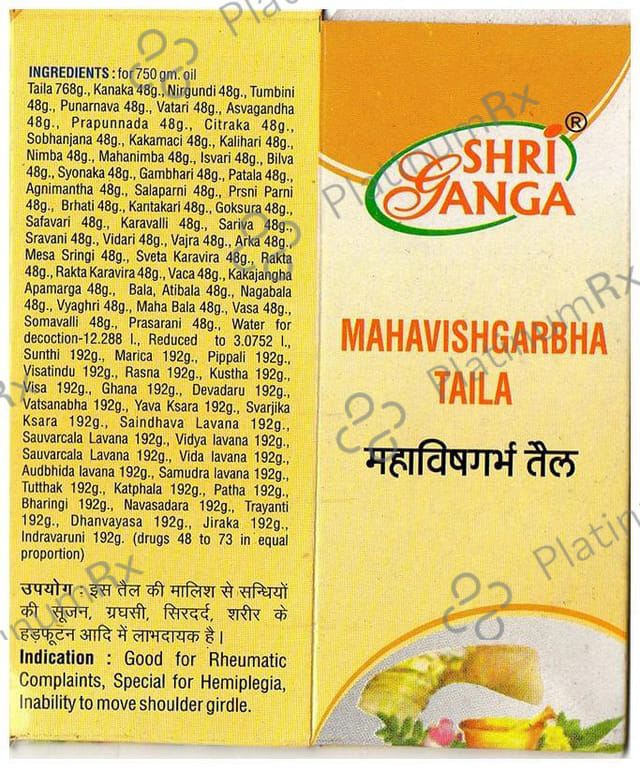 INGREDIENTS : for 750 gm. oil
Taila 768g., Kanaka 48g., Nirgundi 48g., Tumbini 48g., Punarnava 48g., Vatari 48g., Asvagandha 48g., Prapunnada 48g., Citraka 48g., Sobhanjana 48g., Kakamaci 48g., Kalihari 48g., Nimba 48g., Mahanimba 48g., Isvari 48g., Bilva 48g., Syonaka 48g., Gambhari 48g., Patala 48g., Agnimantha 48g., Salaparni 48g., Prsni Parni 48g., Brhati 48g., Kantakari 48g., Goksura 48g., Safavari 48g., Karavalli 48g., Sariva 48g., Sravani 48g., Vidari 48g., Vajra 48g., Arka 48g., Mesa Sringi 48g., Sveta Karavira 48g., Rakta 48g., Rakta Karavira 48g., Vaca 48g., Kakajangha Apamarga 48g., Bala, Atibala 48g., Nagabala 48g., Vyaghri 48g., Maha Bala 48g., Vasa 48g., Somavalli 48g., Prasarani 48g., Water for decoction-12.288 l., Reduced to 3.0752 l., Sunthi 192g., Marica 192g., Pippali 192g., Visatindu 192g., Rasna 192g., Kustha 192g., Visa 192g., Ghana 192g., Devadaru 192g., Vatsanabha 192g., Yava Ksara 192g., Svarjika Ksara 192g., Saindhava Lavana 192g., Sauvarcala Lavana 192g., Vidya lavana 192g., Sauvarcala Lavana 192g., Vida lavana 192g., Audbhida lavana 192g., Samudra lavana 192g., Tutthak 192g., Katphala 192g., Patha 192g., Bharingi 192g., Navasadara 192g., Trayanti 192g., Dhanvayasa 192g., Jiraka 192g., Indravaruni 192g. (drugs 48 to 73 in equal proportion)

उपयोग : इस तैल की मालिश से सन्धियों की सूजन, ग्रघसी, सिरदर्द, शरीर के हड़फूटन आदि में लाभदायक है।
Indication : Good for Rheumatic Complaints, Special for Hemiplegia, Inability to move shoulder girdle.

SHRI GANGA ®

MAHAVISHGARBHA TAILA

महाविषगर्भ तैल

PlatinumRx